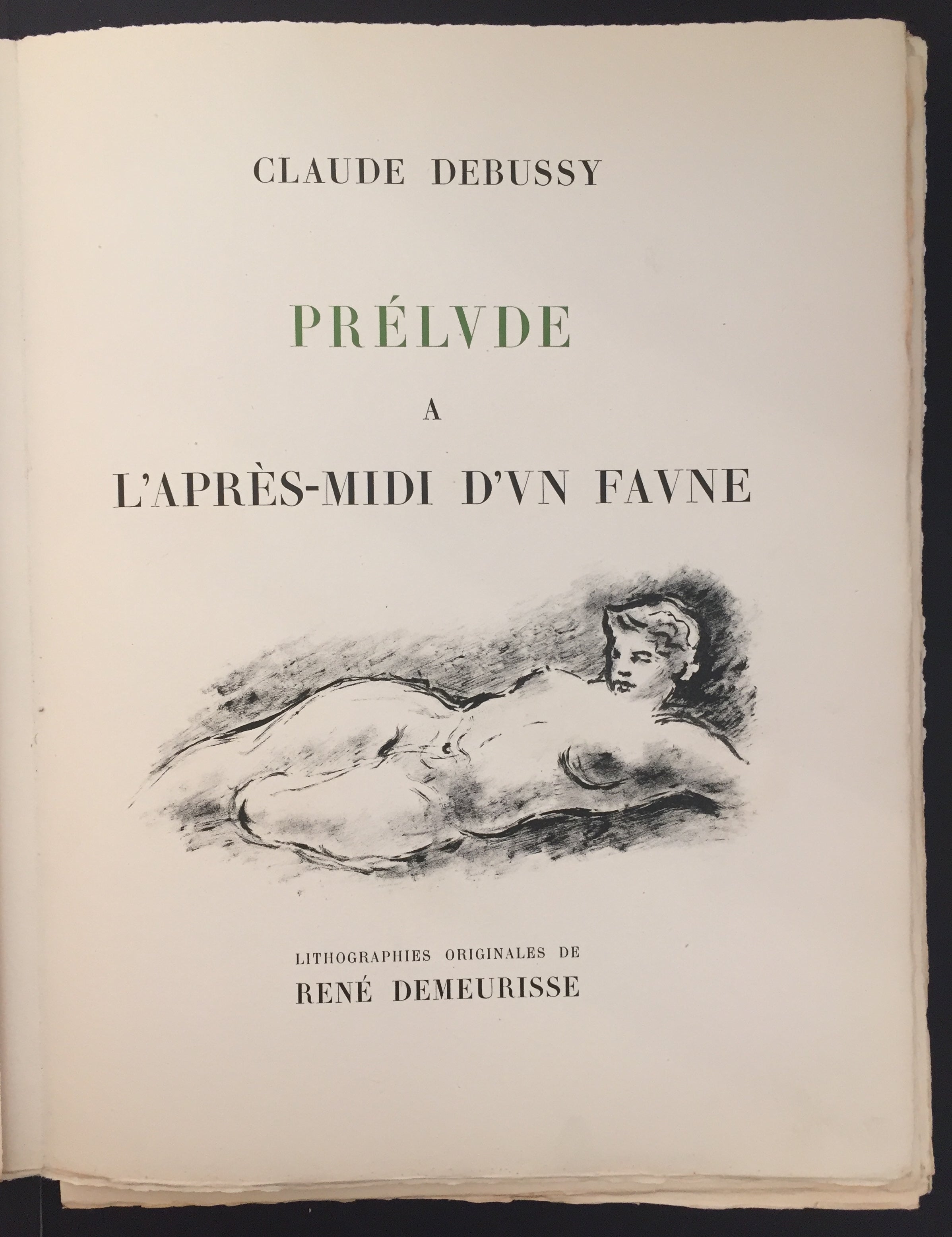 CLAUDE DEBUSSY

PRÉLVDE

A

L'APRÈS-MIDI D'VN FAVNE

LITHOGRAPHIES ORIGINALES DE

RENÉ DEMEURISSE